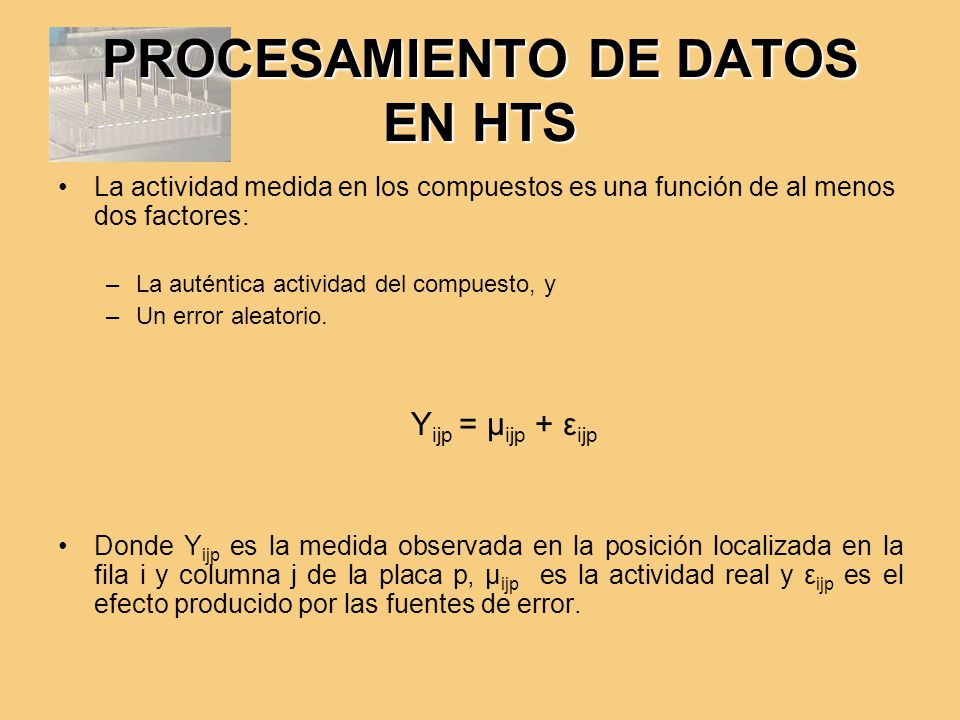 PROCESAMIENTO DE DATOS EN HTS

• La actividad medida en los compuestos es una función de al menos dos factores:

– La auténtica actividad del compuesto, y
– Un error aleatorio.

$Y_{ijp} = \mu_{ijp} + \varepsilon_{ijp}$

• Donde $Y_{ijp}$ es la medida observada en la posición localizada en la fila i y columna j de la placa p, $\mu_{ijp}$ es la actividad real y $\varepsilon_{ijp}$ es el efecto producido por las fuentes de error.